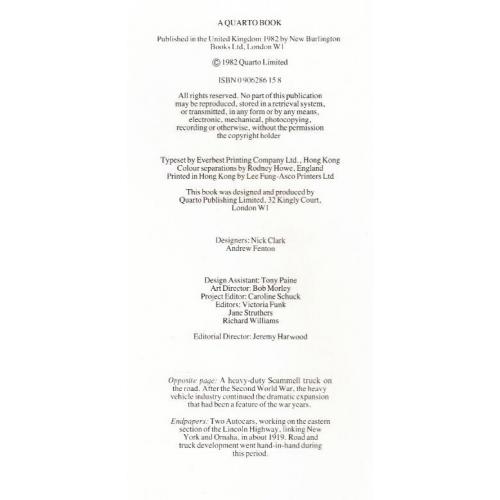 A QUARTO BOOK

Published in the United Kingdom 1982 by New Burlington Books Ltd, London W1

© 1982 Quarto Limited

ISBN 0 906286 15 8

All rights reserved. No part of this publication may be reproduced, stored in a retrieval system, or transmitted, in any form or by any means, electronic, mechanical, photocopying, recording or otherwise, without the permission the copyright holder

Typeset by Everbest Printing Company Ltd., Hong Kong
Colour separations by Rodney Howe, England
Printed in Hong Kong by Lee Fung-Asco Printers Ltd

This book was designed and produced by Quarto Publishing Limited, 32 Kingly Court, London W1

Designers: Nick Clark
Andrew Fenton

Design Assistant: Tony Paine
Art Director: Bob Morley
Project Editor: Caroline Schuck
Editors: Victoria Funk
Jane Struthers
Richard Williams

Editorial Director: Jeremy Harwood

Opposite page: A heavy-duty Scammell truck on the road. After the Second World War, the heavy vehicle industry continued the dramatic expansion that had been a feature of the war years.

Endpapers: Two Autocars, working on the eastern section of the Lincoln Highway, linking New York and Omaha, in about 1919. Road and truck development went hand-in-hand during this period.